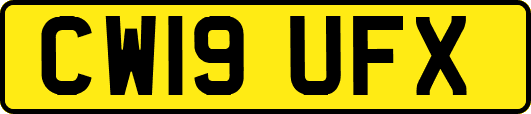 CW19 UFX